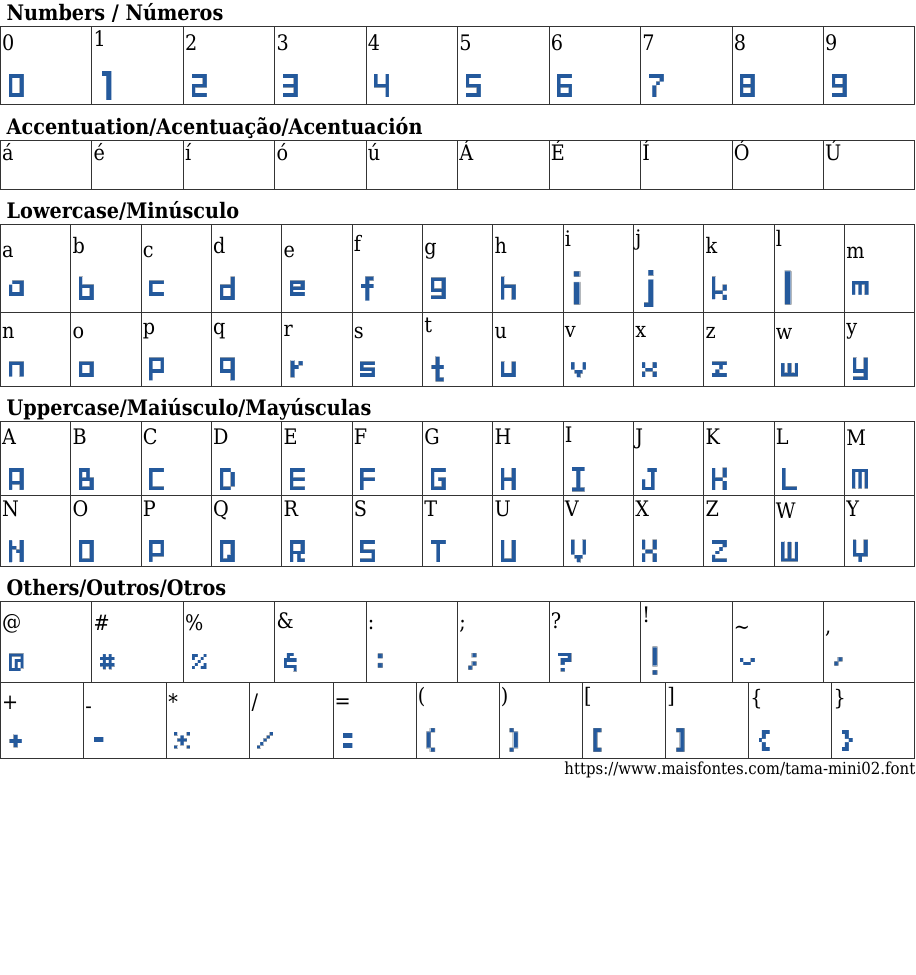 Numbers / Números

| 0 | 1 | 2 | 3 | 4 | 5 | 6 | 7 | 8 | 9 |
|---|---|---|---|---|---|---|---|---|---|
| 0 | 1 | 2 | 3 | 4 | 5 | 6 | 7 | 8 | 9 |

Accentuation/Acentuação/Acentuación

| á | é | í | ó | ú | Á | É | Í | Ó | Ú |
|---|---|---|---|---|---|---|---|---|---|

Lowercase/Minúsculo

| a | b | c | d | e | f | g | h | i | j | k | l | m |
|---|---|---|---|---|---|---|---|---|---|---|---|---|
| a | b | c | d | e | f | g | h | i | j | k | l | m |
| n | o | p | q | r | s | t | u | v | x | z | w | y |
| n | o | p | q | r | s | t | u | v | x | z | w | y |

Uppercase/Maiúsculo/Mayúsculas

| A | B | C | D | E | F | G | H | I | J | K | L | M |
|---|---|---|---|---|---|---|---|---|---|---|---|---|
| A | B | C | D | E | F | G | H | I | J | K | L | M |
| N | O | P | Q | R | S | T | U | V | X | Z | W | Y |
| N | O | P | Q | R | S | T | U | V | X | Z | W | Y |

Others/Outros/Otros

| @ | # | % | & | : | ; | ? | ! | ~ | , |
|---|---|---|---|---|---|---|---|---|---|
| @ | # | % | & | : | ; | ? | ! | ~ | , |

| + | - | * | / | = | ( | ) | [ | ] | { | } |
|---|---|---|---|---|---|---|---|---|---|---|
| + | - | * | / | = | ( | ) | [ | ] | { | } |

https://www.maisfontes.com/tama-mini02.font